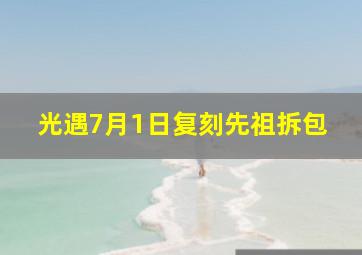 光遇7月1日复刻先祖拆包